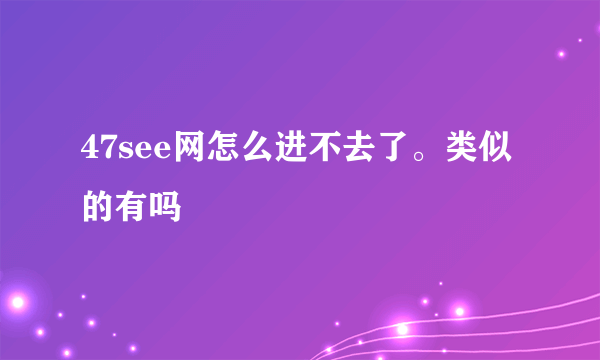 47see网怎么进不去了。类似的有吗